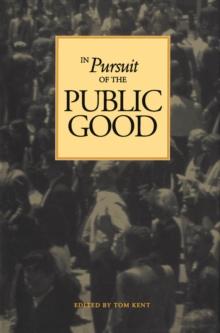 IN Pursuit OF THE PUBLIC GOOD

EDITED BY TOM KENT